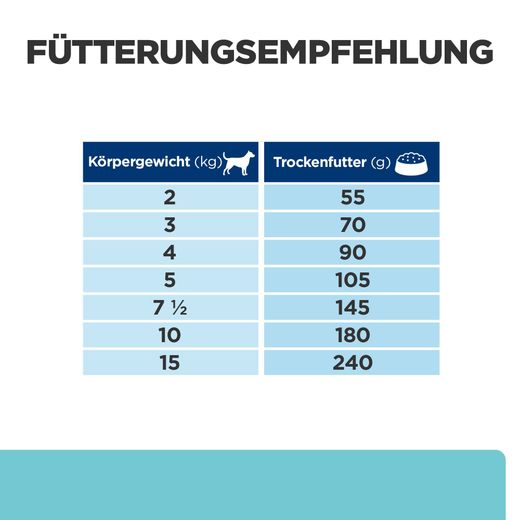 FÜTTERUNGSEMPFEHLUNG

| Körpergewicht (kg) | Trockenfutter (g) |
|---|---|
| 2 | 55 |
| 3 | 70 |
| 4 | 90 |
| 5 | 105 |
| 7 ½ | 145 |
| 10 | 180 |
| 15 | 240 |